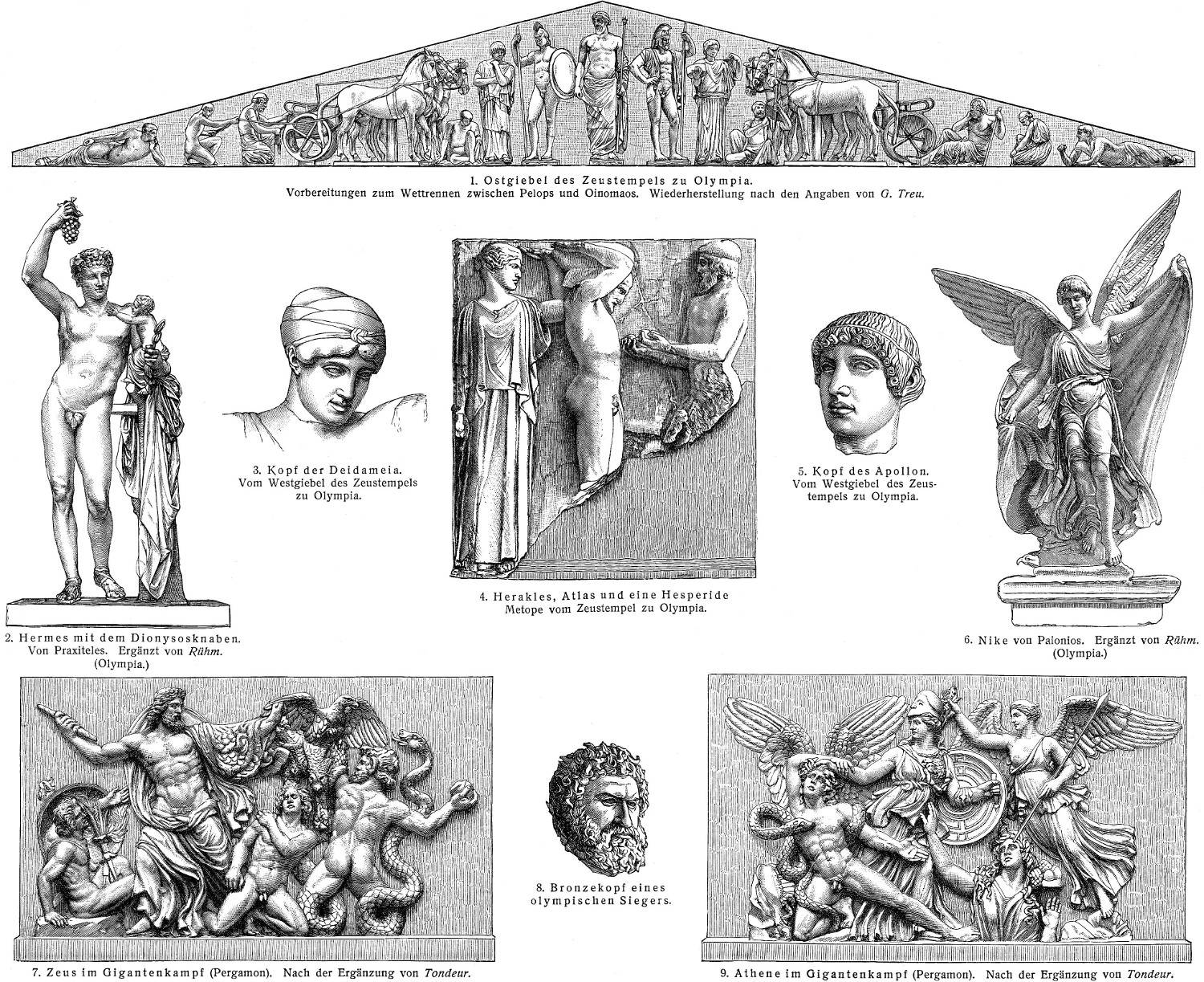 1. Ostgiebel des Zeustempels zu Olympia.
Vorbereitungen zum Wettrennen zwischen Pelops und Oinomaos. Wiederherstellung nach den Angaben von G. Treu.

2. Hermes mit dem Dionysosknaben.
Von Praxiteles. Ergänzt von Rühm.
(Olympia.)

3. Kopf der Deidameia.
Vom Westgiebel des Zeustempels zu Olympia.

4. Herakles, Atlas und eine Hesperide
Metope vom Zeustempel zu Olympia.

5. Kopf des Apollon.
Vom Westgiebel des Zeustempels zu Olympia.

6. Nike von Paionios. Ergänzt von Rühm.
(Olympia.)

7. Zeus im Gigantenkampf (Pergamon). Nach der Ergänzung von Tondeur.

8. Bronzekopf eines olympischen Siegers.

9. Athene im Gigantenkampf (Pergamon). Nach der Ergänzung von Tondeur.